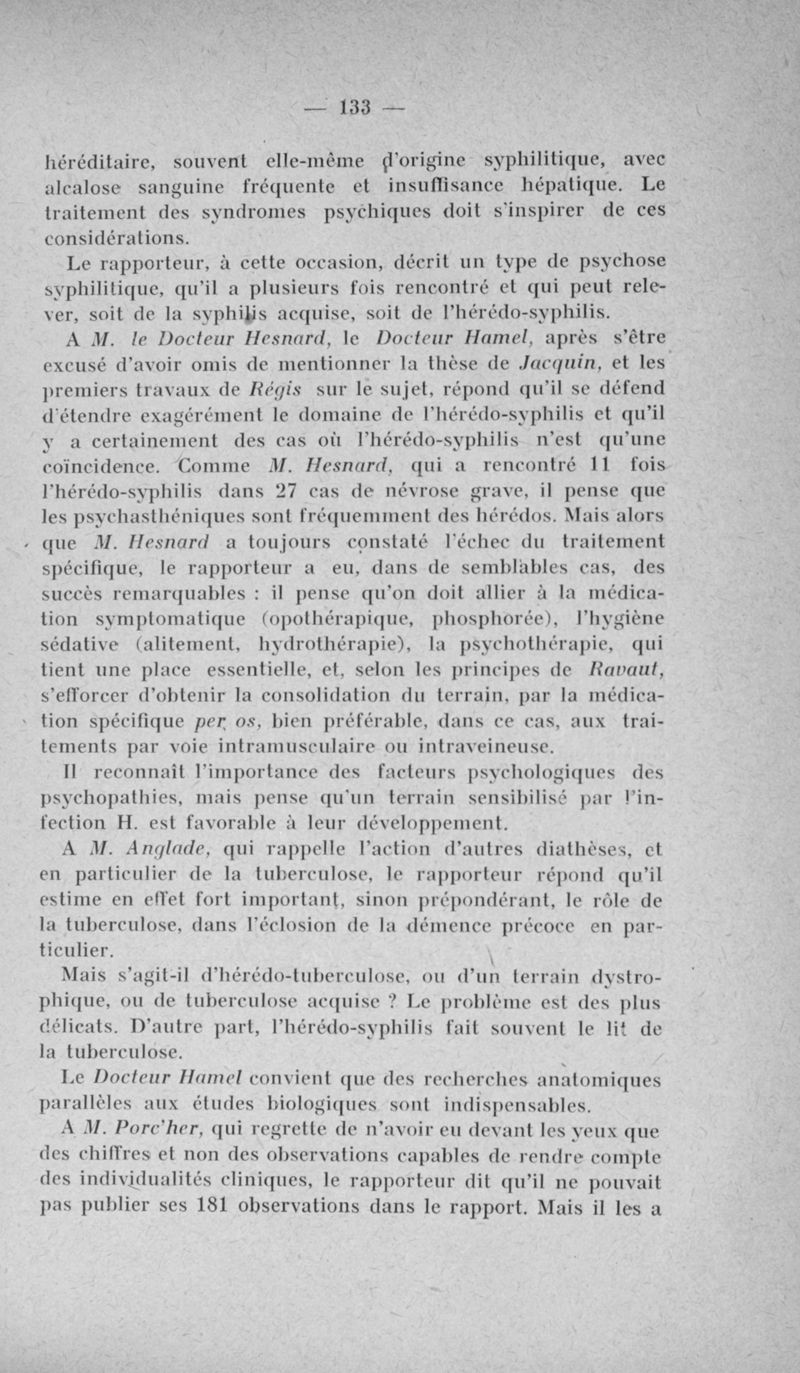 — 133 —

héréditaire, souvent elle-même d'origine syphilitique, avec alcalose sanguine fréquente et insuffisance hépatique. Le traitement des syndromes psychiques doit s'inspirer de ces considérations.

Le rapporteur, à cette occasion, décrit un type de psychose syphilitique, qu'il a plusieurs fois rencontré et qui peut relever, soit de la syphilis acquise, soit de l'hérédo-syphilis.

A M. le Docteur Hesnard, le Docteur Hamel, après s'être excusé d'avoir omis de mentionner la thèse de Jacquin, et les premiers travaux de Régis sur le sujet, répond qu'il se défend d'étendre exagérément le domaine de l'hérédo-syphilis et qu'il y a certainement des cas où l'hérédo-syphilis n'est qu'une coïncidence. Comme M. Hesnard, qui a rencontré 11 fois l'hérédo-syphilis dans 27 cas de névrose grave, il pense que les psychasthéniques sont fréquemment des hérédos. Mais alors que M. Hesnard a toujours constaté l'échec du traitement spécifique, le rapporteur a eu, dans de semblables cas, des succès remarquables : il pense qu'on doit allier à la médication symptomatique (opothérapique, phosphorée), l'hygiène sédative (alitement, hydrothérapie), la psychothérapie, qui tient une place essentielle, et, selon les principes de Ravaut, s'efforcer d'obtenir la consolidation du terrain, par la médication spécifique per os, bien préférable, dans ce cas, aux traitements par voie intramusculaire ou intraveineuse.

Il reconnaît l'importance des facteurs psychologiques des psychopathies, mais pense qu'un terrain sensibilisé par l'infection H. est favorable à leur développement.

A M. Anglade, qui rappelle l'action d'autres diathèses, et en particulier de la tuberculose, le rapporteur répond qu'il estime en effet fort important, sinon prépondérant, le rôle de la tuberculose, dans l'éclosion de la démence précoce en particulier.

Mais s'agit-il d'hérédo-tuberculose, ou d'un terrain dystrophique, ou de tuberculose acquise ? Le problème est des plus délicats. D'autre part, l'hérédo-syphilis fait souvent le lit de la tuberculose.

Le Docteur Hamel convient que des recherches anatomiques parallèles aux études biologiques sont indispensables.

A M. Porc'her, qui regrette de n'avoir eu devant les yeux que des chiffres et non des observations capables de rendre compte des individualités cliniques, le rapporteur dit qu'il ne pouvait pas publier ses 181 observations dans le rapport. Mais il les a